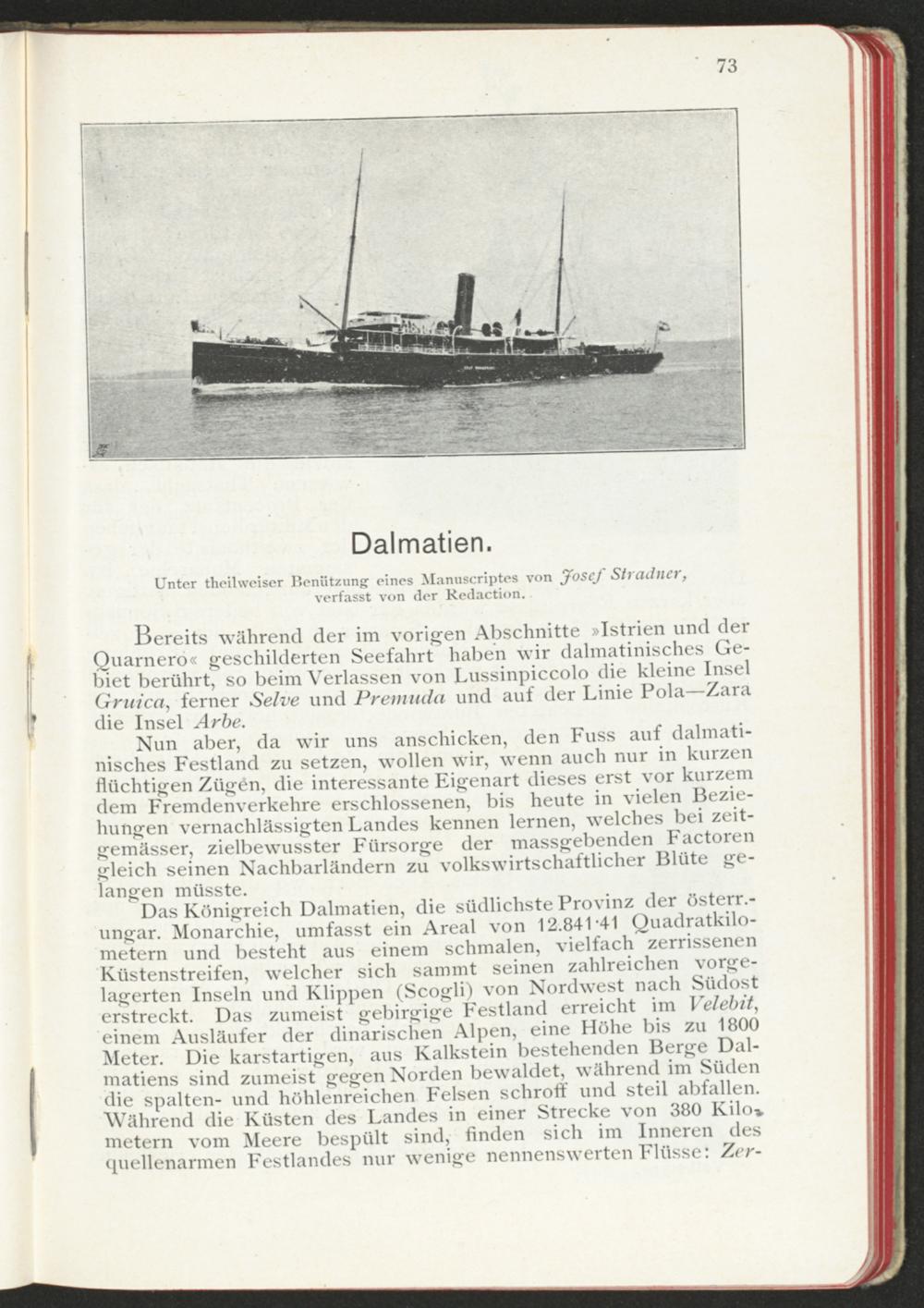 73

Dalmatien.

Unter theilweiser Benützung eines Manuscriptes von Josef Stradner, verfasst von der Redaction.

Bereits während der im vorigen Abschnitte »Istrien und der Quarnero« geschilderten Seefahrt haben wir dalmatinisches Gebiet berührt, so beim Verlassen von Lussinpiccolo die kleine Insel Gruica, ferner Selve und Premuda und auf der Linie Pola—Zara die Insel Arbe.

Nun aber, da wir uns anschicken, den Fuss auf dalmatinisches Festland zu setzen, wollen wir, wenn auch nur in kurzen flüchtigen Zügen, die interessante Eigenart dieses erst vor kurzem dem Fremdenverkehre erschlossenen, bis heute in vielen Beziehungen vernachlässigten Landes kennen lernen, welches bei zeitgemässer, zielbewusster Fürsorge der massgebenden Factoren gleich seinen Nachbarländern zu volkswirtschaftlicher Blüte gelangen müsste.

Das Königreich Dalmatien, die südlichste Provinz der österr.-ungar. Monarchie, umfasst ein Areal von 12.841·41 Quadratkilometern und besteht aus einem schmalen, vielfach zerrissenen Küstenstreifen, welcher sich sammt seinen zahlreichen vorgelagerten Inseln und Klippen (Scogli) von Nordwest nach Südost erstreckt. Das zumeist gebirgige Festland erreicht im Velebit, einem Ausläufer der dinarischen Alpen, eine Höhe bis zu 1800 Meter. Die karstartigen, aus Kalkstein bestehenden Berge Dalmatiens sind zumeist gegen Norden bewaldet, während im Süden die spalten- und höhlenreichen Felsen schroff und steil abfallen. Während die Küsten des Landes in einer Strecke von 380 Kilometern vom Meere bespült sind, finden sich im Inneren des quellenarmen Festlandes nur wenige nennenswerten Flüsse: Zer-